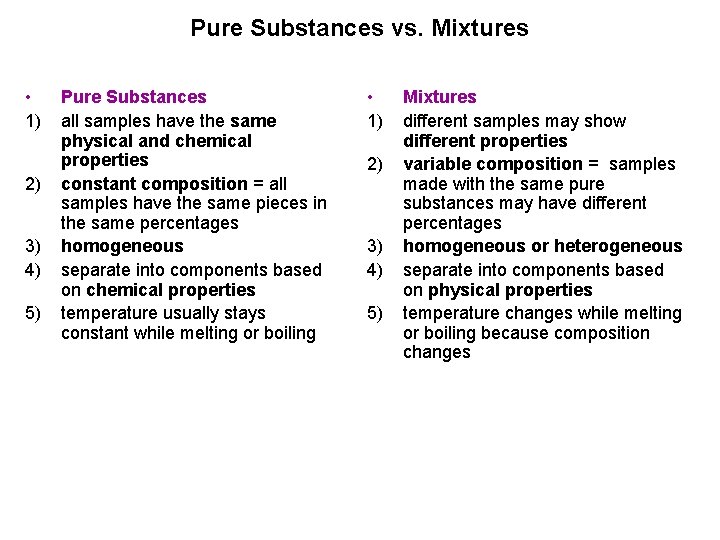 Pure Substances vs. Mixtures

• Pure Substances
1) all samples have the same physical and chemical properties
2) constant composition = all samples have the same pieces in the same percentages
3) homogeneous
4) separate into components based on chemical properties
5) temperature usually stays constant while melting or boiling

• Mixtures
1) different samples may show different properties
2) variable composition = samples made with the same pure substances may have different percentages
3) homogeneous or heterogeneous
4) separate into components based on physical properties
5) temperature changes while melting or boiling because composition changes